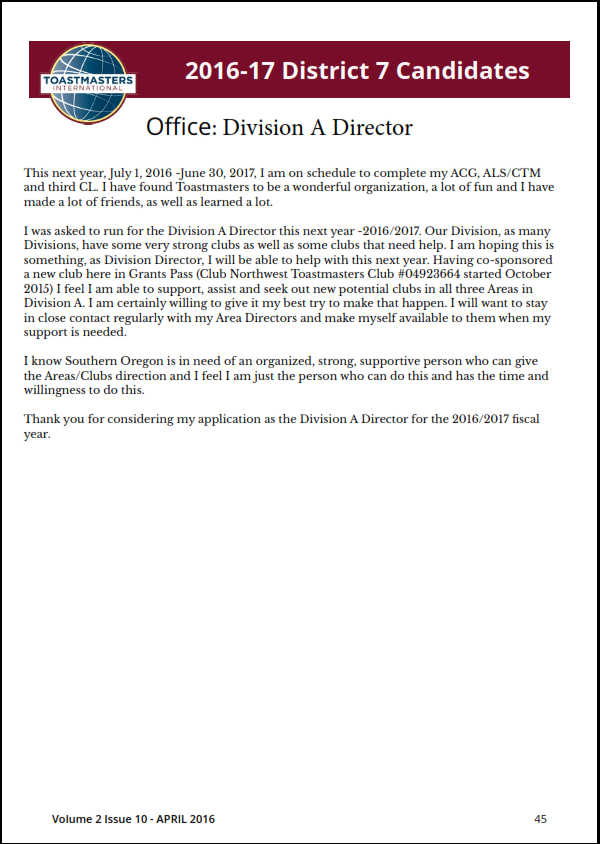 TOASTMASTERS INTERNATIONAL

2016-17 District 7 Candidates

Office: Division A Director

This next year, July 1, 2016 -June 30, 2017, I am on schedule to complete my ACG, ALS/CTM and third CL. I have found Toastmasters to be a wonderful organization, a lot of fun and I have made a lot of friends, as well as learned a lot.

I was asked to run for the Division A Director this next year -2016/2017. Our Division, as many Divisions, have some very strong clubs as well as some clubs that need help. I am hoping this is something, as Division Director, I will be able to help with this next year. Having co-sponsored a new club here in Grants Pass (Club Northwest Toastmasters Club #04923664 started October 2015) I feel I am able to support, assist and seek out new potential clubs in all three Areas in Division A. I am certainly willing to give it my best try to make that happen. I will want to stay in close contact regularly with my Area Directors and make myself available to them when my support is needed.

I know Southern Oregon is in need of an organized, strong, supportive person who can give the Areas/Clubs direction and I feel I am just the person who can do this and has the time and willingness to do this.

Thank you for considering my application as the Division A Director for the 2016/2017 fiscal year.

Volume 2 Issue 10 - APRIL 2016

45